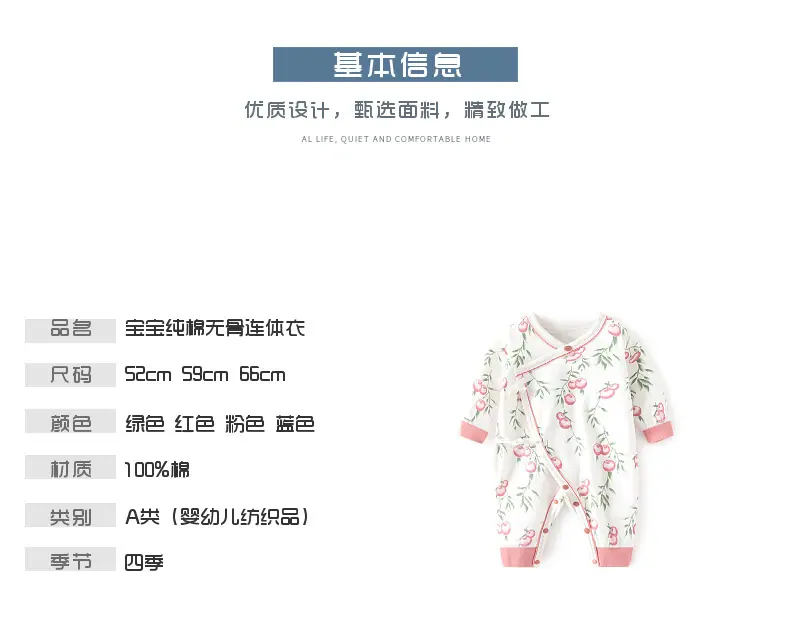 基本信息

优质设计，甄选面料，精致做工

AL LIFE, QUIET AND COMFORTABLE HOME

品名 宝宝纯棉无骨连体衣

尺码 52cm 59cm 66cm

颜色 绿色 红色 粉色 蓝色

材质 100%棉

类别 A类（婴幼儿纺织品）

季节 四季